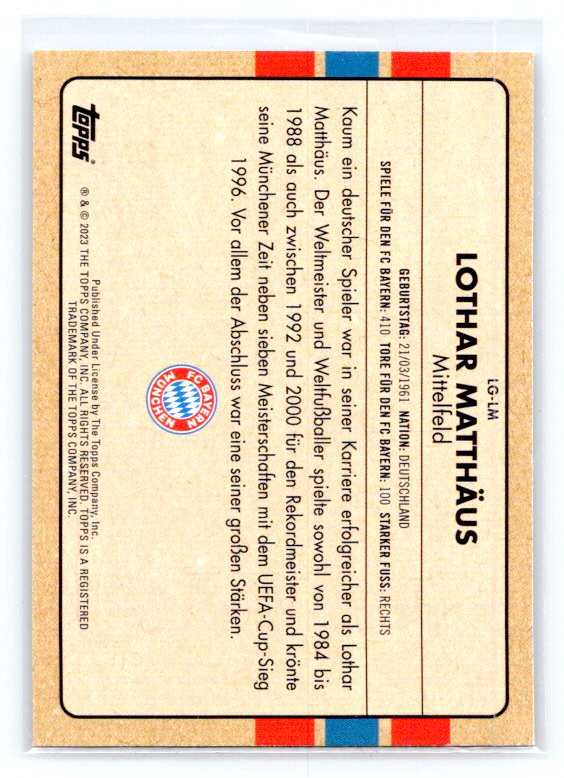 LG-LM

LOTHAR MATTHÄUS

Mittelfeld

GEBURTSTAG: 21/03/1961 NATION: DEUTSCHLAND

SPIELE FÜR DEN FC BAYERN: 410 TORE FÜR DEN FC BAYERN: 100 STARKER FUSS: RECHTS

Kaum ein deutscher Spieler war in seiner Karriere erfolgreicher als Lothar Matthäus. Der Weltmeister und Weltfußballer spielte sowohl von 1984 bis 1988 als auch zwischen 1992 und 2000 für den Rekordmeister und krönte seine Münchener Zeit neben sieben Meisterschaften mit dem UEFA-Cup-Sieg 1996. Vor allem der Abschluss war eine seiner großen Stärken.

FC BAYERN MÜNCHEN

topps

Published Under License by The Topps Company, Inc.

® & © 2023 THE TOPPS COMPANY, INC. ALL RIGHTS RESERVED. TOPPS IS A REGISTERED TRADEMARK OF THE TOPPS COMPANY, INC.